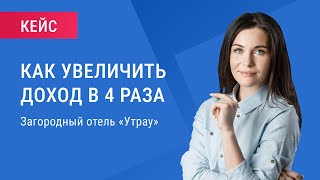 КЕЙС

КАК УВЕЛИЧИТЬ ДОХОД В 4 РАЗА

Загородный отель «Утрау»